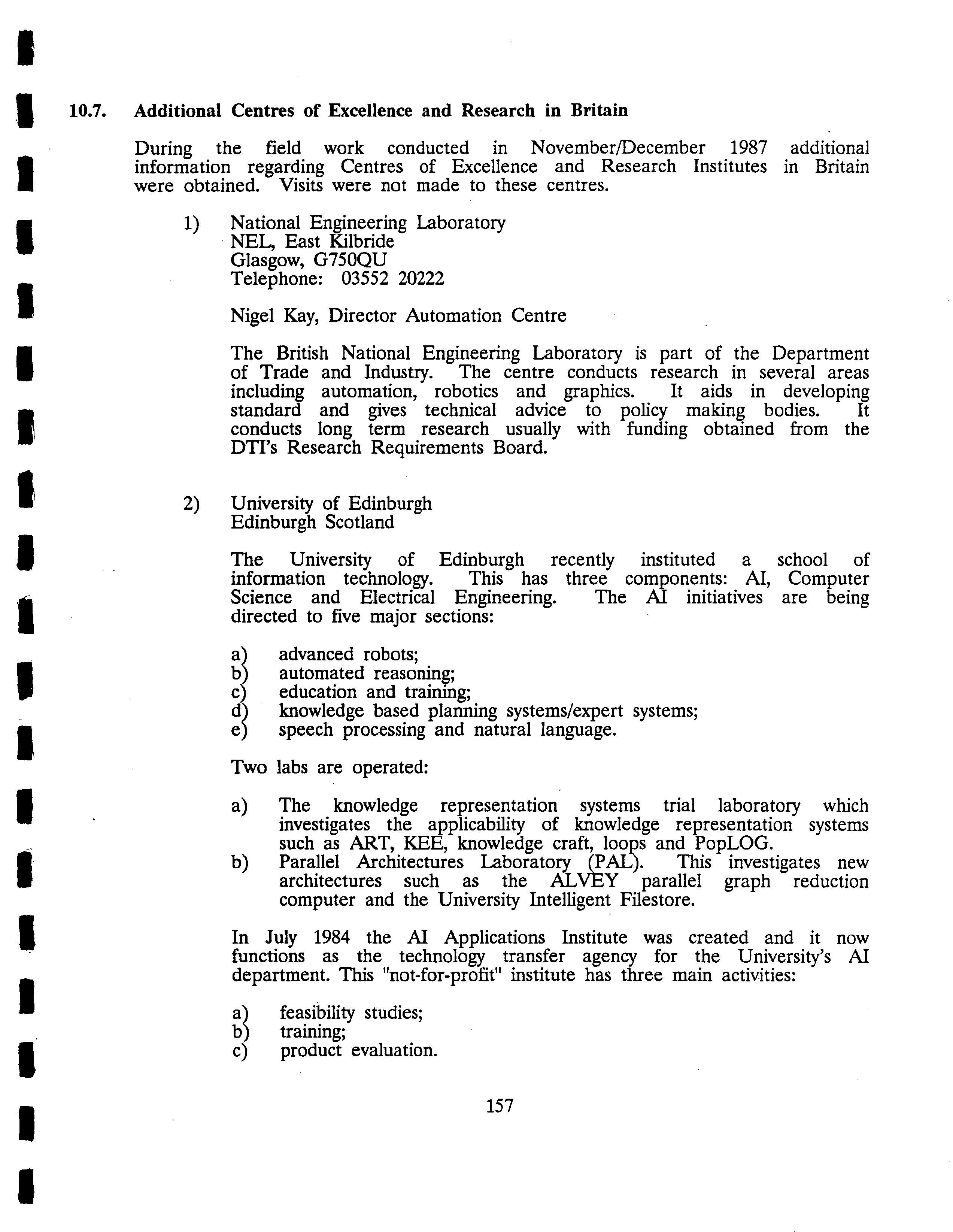 10.7. Additional Centres of Excellence and Research in Britain

During the field work conducted in November/December 1987 additional information regarding Centres of Excellence and Research Institutes in Britain were obtained. Visits were not made to these centres.

1) National Engineering Laboratory
NEL, East Kilbride
Glasgow, G750QU
Telephone: 03552 20222

Nigel Kay, Director Automation Centre

The British National Engineering Laboratory is part of the Department of Trade and Industry. The centre conducts research in several areas including automation, robotics and graphics. It aids in developing standard and gives technical advice to policy making bodies. It conducts long term research usually with funding obtained from the DTI's Research Requirements Board.

2) University of Edinburgh
Edinburgh Scotland

The University of Edinburgh recently instituted a school of information technology. This has three components: AI, Computer Science and Electrical Engineering. The AI initiatives are being directed to five major sections:

a) advanced robots;
b) automated reasoning;
c) education and training;
d) knowledge based planning systems/expert systems;
e) speech processing and natural language.

Two labs are operated:

a) The knowledge representation systems trial laboratory which investigates the applicability of knowledge representation systems such as ART, KEE, knowledge craft, loops and PopLOG.
b) Parallel Architectures Laboratory (PAL). This investigates new architectures such as the ALVEY parallel graph reduction computer and the University Intelligent Filestore.

In July 1984 the AI Applications Institute was created and it now functions as the technology transfer agency for the University's AI department. This "not-for-profit" institute has three main activities:

a) feasibility studies;
b) training;
c) product evaluation.

157